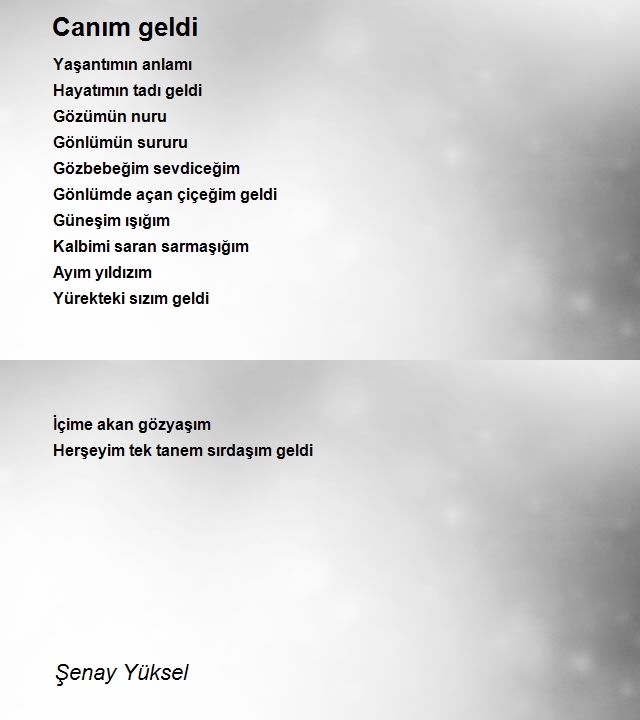 Canım geldi

Yaşantımın anlamı
Hayatımın tadı geldi
Gözümün nuru
Gönlümün sururu
Gözbebeğim sevdiceğim
Gönlümde açan çiçeğim geldi
Güneşim ışığım
Kalbimi saran sarmaşığım
Ayım yıldızım
Yürekteki sızım geldi

İçime akan gözyaşım
Herşeyim tek tanem sırdaşım geldi

Şenay Yüksel